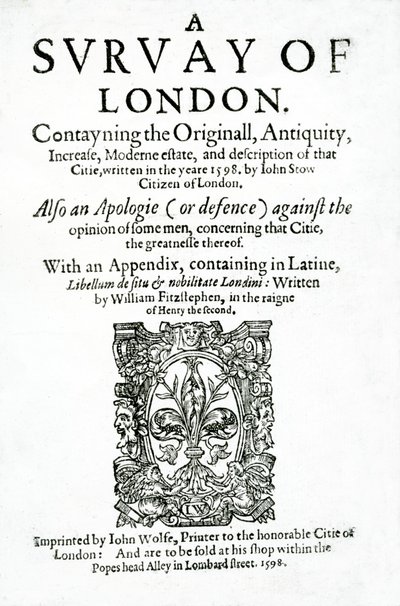 A
SVRVAY OF
LONDON.
Contayning the Originall, Antiquity, Increase, Moderne estate, and description of that Citie, written in the yeare 1598. by Iohn Stow Citizen of London.

Also an Apologie (or defence) against the opinion of some men, concerning that Citie, the greatnesse thereof.

With an Appendix, containing in Latine, Libellum de situ & nobilitate Londini: Written by William Fitzstephen, in the raigne of Henry the second.

IW

Imprinted by Iohn Wolfe, Printer to the honorable Citie of London: And are to be sold at his shop within the Popes head Alley in Lombard street. 1598.